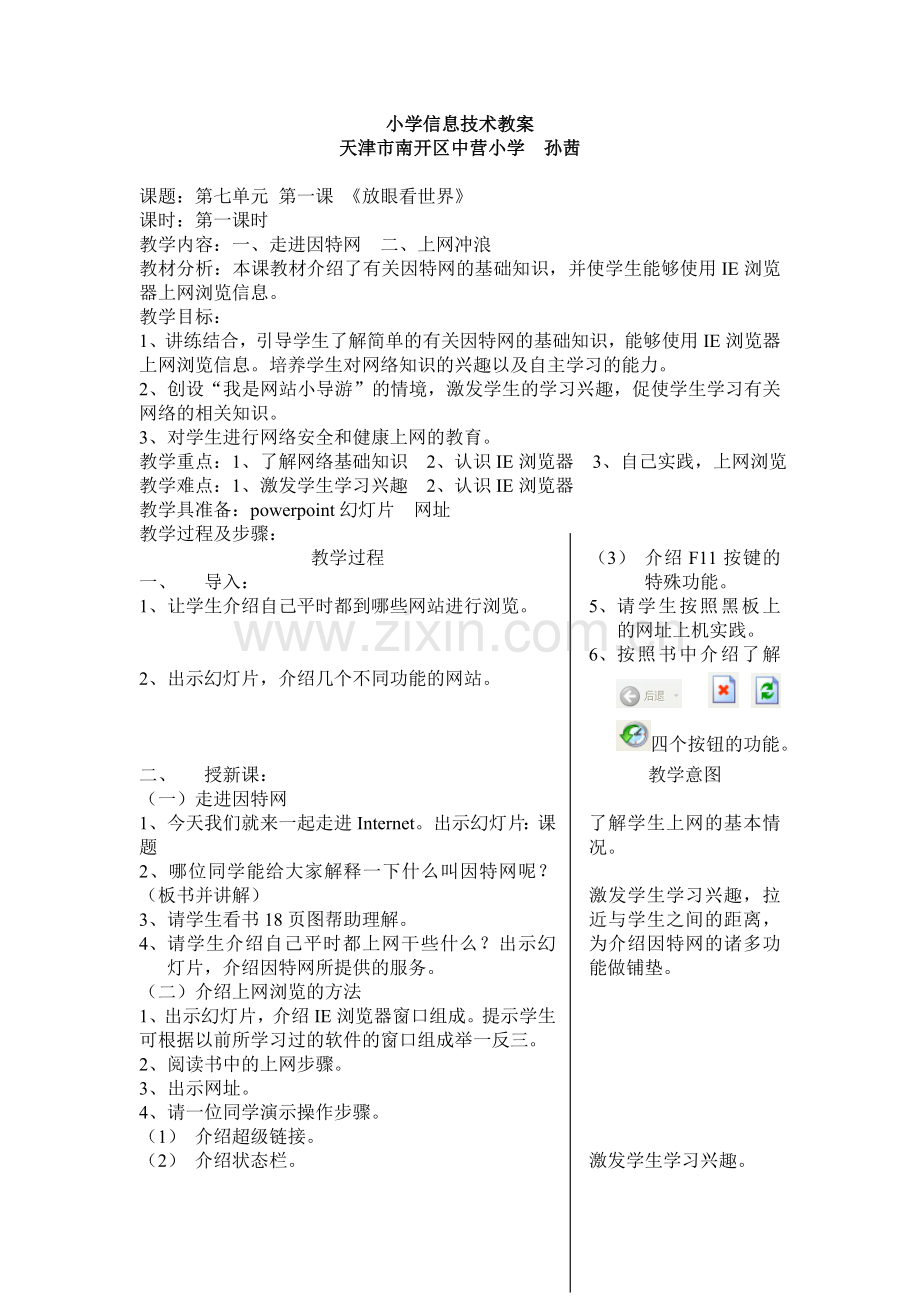 小学信息技术教案
天津市南开区中营小学　孙茜

课题：第七单元 第一课 《放眼看世界》
课时：第一课时
教学内容：一、走进因特网　二、上网冲浪
教材分析：本课教材介绍了有关因特网的基础知识，并使学生能够使用 IE 浏览器上网浏览信息。
教学目标：
1、讲练结合，引导学生了解简单的有关因特网的基础知识，能够使用 IE 浏览器上网浏览信息。培养学生对网络知识的兴趣以及自主学习的能力。
2、创设“我是网站小导游”的情境，激发学生的学习兴趣，促使学生学习有关网络的相关知识。
3、对学生进行网络安全和健康上网的教育。
教学重点：1、了解网络基础知识　2、认识 IE 浏览器　3、自己实践，上网浏览
教学难点：1、激发学生学习兴趣　2、认识 IE 浏览器
教学具准备：powerpoint 幻灯片　网址
教学过程及步骤：

教学过程
一、　导入：
1、让学生介绍自己平时都到哪些网站进行浏览。

2、出示幻灯片，介绍几个不同功能的网站。

二、　授新课：
（一）走进因特网
1、今天我们就来一起走进 Internet。出示幻灯片：课题
2、哪位同学能给大家解释一下什么叫因特网呢？（板书并讲解）
3、请学生看书 18 页图帮助理解。
4、请学生介绍自己平时都上网干些什么？出示幻灯片，介绍因特网所提供的服务。
（二）介绍上网浏览的方法
1、出示幻灯片，介绍 IE 浏览器窗口组成。提示学生可根据以前所学习过的软件的窗口组成举一反三。
2、阅读书中的上网步骤。
3、出示网址。
4、请一位同学演示操作步骤。
（1）　介绍超级链接。
（2）　介绍状态栏。

（3）　介绍 F11 按键的特殊功能。
5、请学生按照黑板上的网址上机实践。
6、按照书中介绍了解
后退
四个按钮的功能。

教学意图

了解学生上网的基本情况。

激发学生学习兴趣，拉近与学生之间的距离，为介绍因特网的诸多功能做铺垫。

激发学生学习兴趣。

www.zixin.com.cn